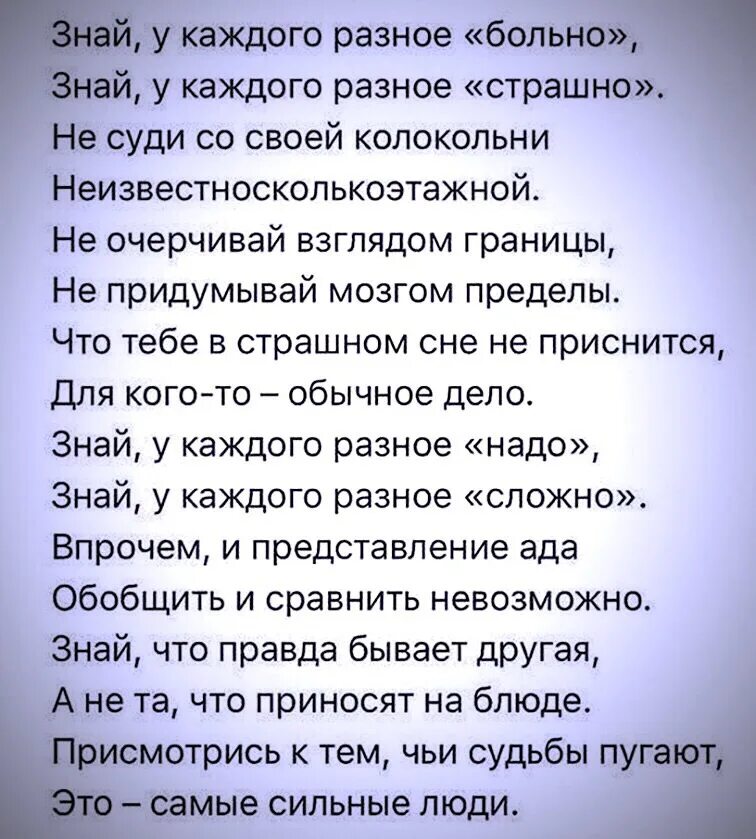 Знай, у каждого разное «больно»,
Знай, у каждого разное «страшно».
Не суди со своей колокольни
Неизвестносколькоэтажной.
Не очерчивай взглядом границы,
Не придумывай мозгом пределы.
Что тебе в страшном сне не приснится,
Для кого-то – обычное дело.
Знай, у каждого разное «надо»,
Знай, у каждого разное «сложно».
Впрочем, и представление ада
Обобщить и сравнить невозможно.
Знай, что правда бывает другая,
А не та, что приносят на блюде.
Присмотрись к тем, чьи судьбы пугают,
Это – самые сильные люди.